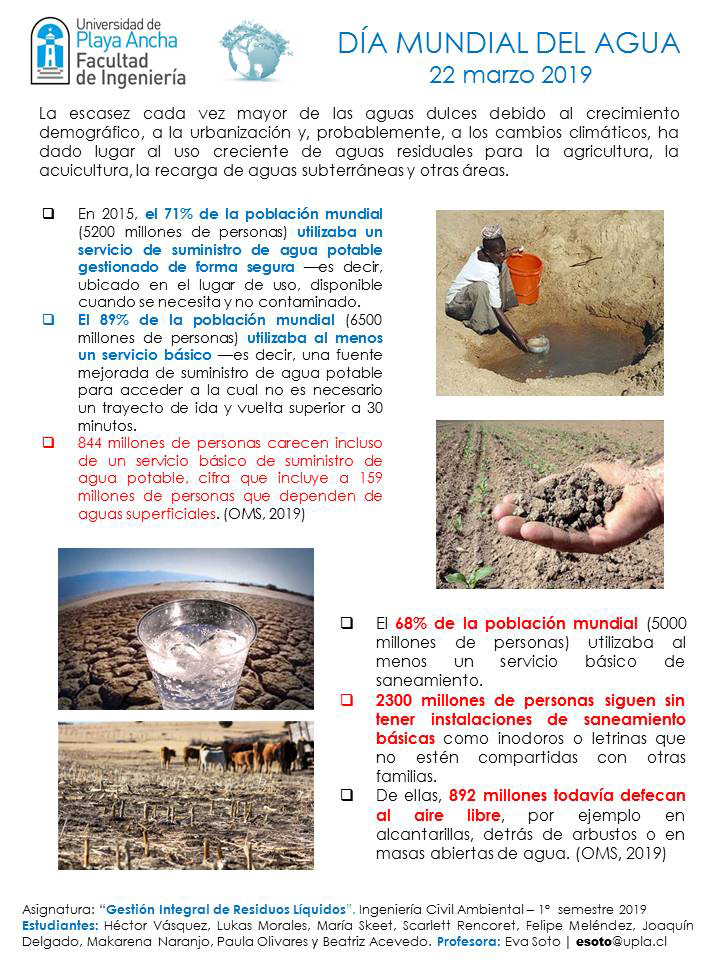 Universidad de Playa Ancha
Facultad de Ingeniería

DÍA MUNDIAL DEL AGUA
22 marzo 2019

La escasez cada vez mayor de las aguas dulces debido al crecimiento demográfico, a la urbanización y, probablemente, a los cambios climáticos, ha dado lugar al uso creciente de aguas residuales para la agricultura, la acuicultura, la recarga de aguas subterráneas y otras áreas.

❑ En 2015, el 71% de la población mundial (5200 millones de personas) utilizaba un servicio de suministro de agua potable gestionado de forma segura —es decir, ubicado en el lugar de uso, disponible cuando se necesita y no contaminado.
❑ El 89% de la población mundial (6500 millones de personas) utilizaba al menos un servicio básico —es decir, una fuente mejorada de suministro de agua potable para acceder a la cual no es necesario un trayecto de ida y vuelta superior a 30 minutos.
❑ 844 millones de personas carecen incluso de un servicio básico de suministro de agua potable, cifra que incluye a 159 millones de personas que dependen de aguas superficiales. (OMS, 2019)

❑ El 68% de la población mundial (5000 millones de personas) utilizaba al menos un servicio básico de saneamiento.
❑ 2300 millones de personas siguen sin tener instalaciones de saneamiento básicas como inodoros o letrinas que no estén compartidas con otras familias.
❑ De ellas, 892 millones todavía defecan al aire libre, por ejemplo en alcantarillas, detrás de arbustos o en masas abiertas de agua. (OMS, 2019)

Asignatura: "Gestión Integral de Residuos Líquidos". Ingeniería Civil Ambiental – 1° semestre 2019
Estudiantes: Héctor Vásquez, Lukas Morales, María Skeet, Scarlett Rencoret, Felipe Meléndez, Joaquín Delgado, Makarena Naranjo, Paula Olivares y Beatriz Acevedo. Profesora: Eva Soto | esoto@upla.cl